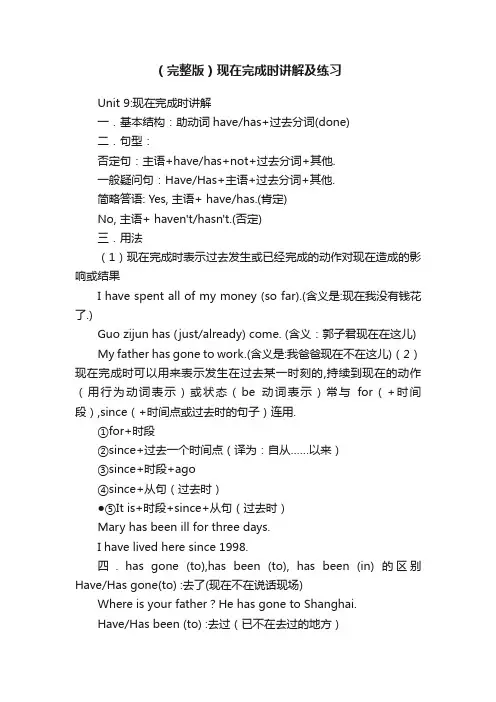 （完整版）现在完成时讲解及练习

Unit 9:现在完成时讲解

一．基本结构：助动词 have/has+过去分词(done)

二．句型：

否定句：主语+have/has+not+过去分词+其他.

一般疑问句：Have/Has+主语+过去分词+其他.

简略答语: Yes, 主语+ have/has.(肯定)

No, 主语+ haven't/hasn't.(否定)

三．用法

（1）现在完成时表示过去发生或已经完成的动作对现在造成的影响或结果

I have spent all of my money (so far).(含义是:现在我没有钱花了.)

Guo zijun has (just/already) come. (含义：郭子君现在在这儿)

My father has gone to work.(含义是:我爸爸现在不在这儿)（2）现在完成时可以用来表示发生在过去某一时刻的,持续到现在的动作（用行为动词表示）或状态（be 动词表示）常与 for（+时间段）,since（+时间点或过去时的句子）连用.

①for+时段

②since+过去一个时间点（译为：自从……以来）

③since+时段+ago

④since+从句（过去时）

●⑤It is+时段+since+从句（过去时）

Mary has been ill for three days.

I have lived here since 1998.

四．has gone (to),has been (to), has been (in) 的区别 Have/Has gone(to) :去了(现在不在说话现场)

Where is your father？He has gone to Shanghai.

Have/Has been (to) :去过（已不在去过的地方）